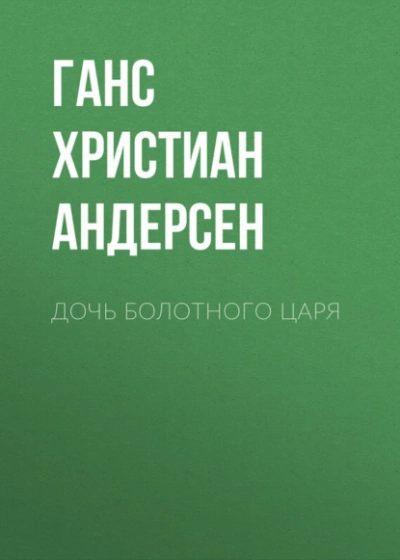 ГАНС ХРИСТИАН АНДЕРСЕН

ДОЧЬ БОЛОТНОГО ЦАРЯ